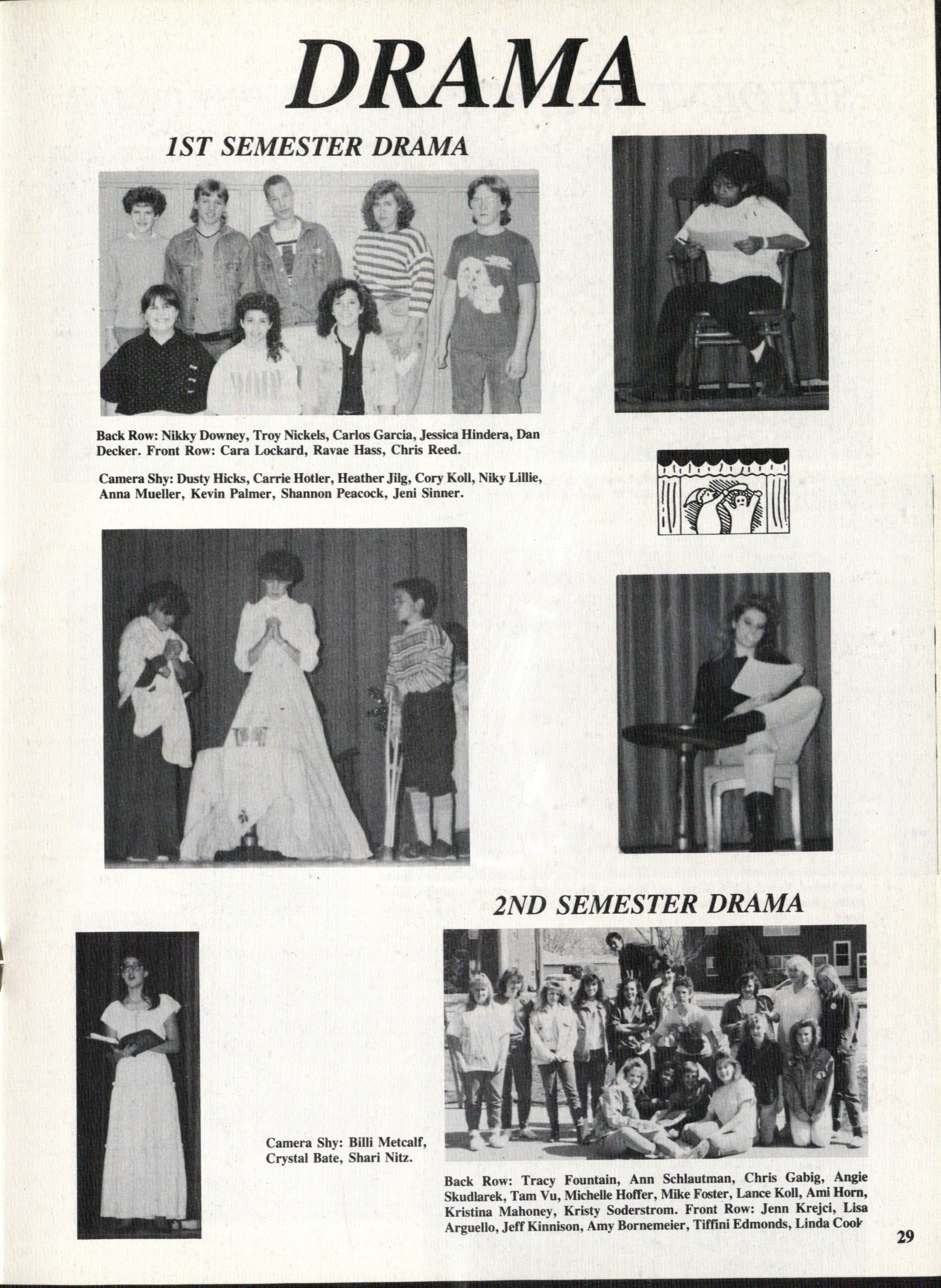 DRAMA

1ST SEMESTER DRAMA

Back Row: Nikky Downey, Troy Nickels, Carlos Garcia, Jessica Hindera, Dan Decker. Front Row: Cara Lockard, Ravae Hass, Chris Reed.

Camera Shy: Dusty Hicks, Carrie Hotler, Heather Jilg, Cory Koll, Niky Lillie, Anna Mueller, Kevin Palmer, Shannon Peacock, Jeni Sinner.

2ND SEMESTER DRAMA

Camera Shy: Billi Metcalf, Crystal Bate, Shari Nitz.

Back Row: Tracy Fountain, Ann Schlautman, Chris Gabig, Angie Skudlarek, Tam Vu, Michelle Hoffer, Mike Foster, Lance Koll, Ami Horn, Kristina Mahoney, Kristy Soderstrom. Front Row: Jenn Krejci, Lisa Arguello, Jeff Kinnison, Amy Bornemeier, Tiffini Edmonds, Linda Cook

29